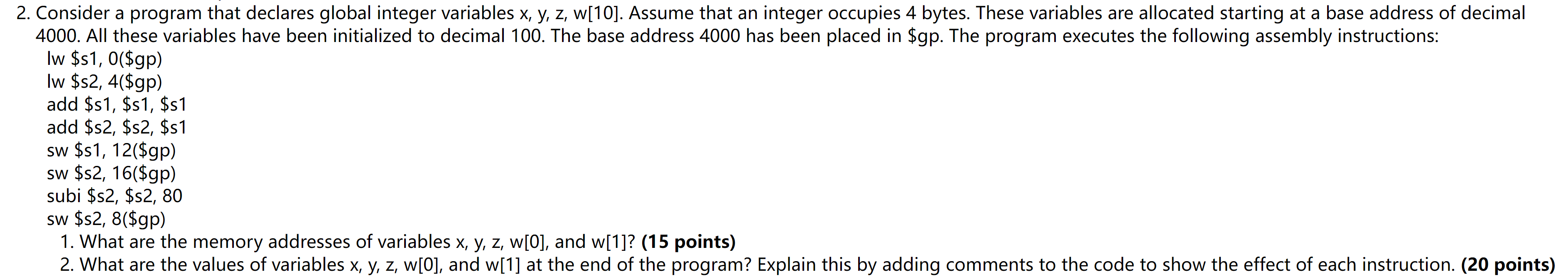 2. Consider a program that declares global integer variables x, y, z, w[10]. Assume that an integer occupies 4 bytes. These variables are allocated starting at a base address of decimal 4000. All these variables have been initialized to decimal 100. The base address 4000 has been placed in \$gp. The program executes the following assembly instructions:

lw \$s1, 0(\$gp)
lw \$s2, 4(\$gp)
add \$s1, \$s1, \$s1
add \$s2, \$s2, \$s1
sw \$s1, 12(\$gp)
sw \$s2, 16(\$gp)
subi \$s2, \$s2, 80
sw \$s2, 8(\$gp)

1. What are the memory addresses of variables x, y, z, w[0], and w[1]? **(15 points)**
2. What are the values of variables x, y, z, w[0], and w[1] at the end of the program? Explain this by adding comments to the code to show the effect of each instruction. **(20 points)**